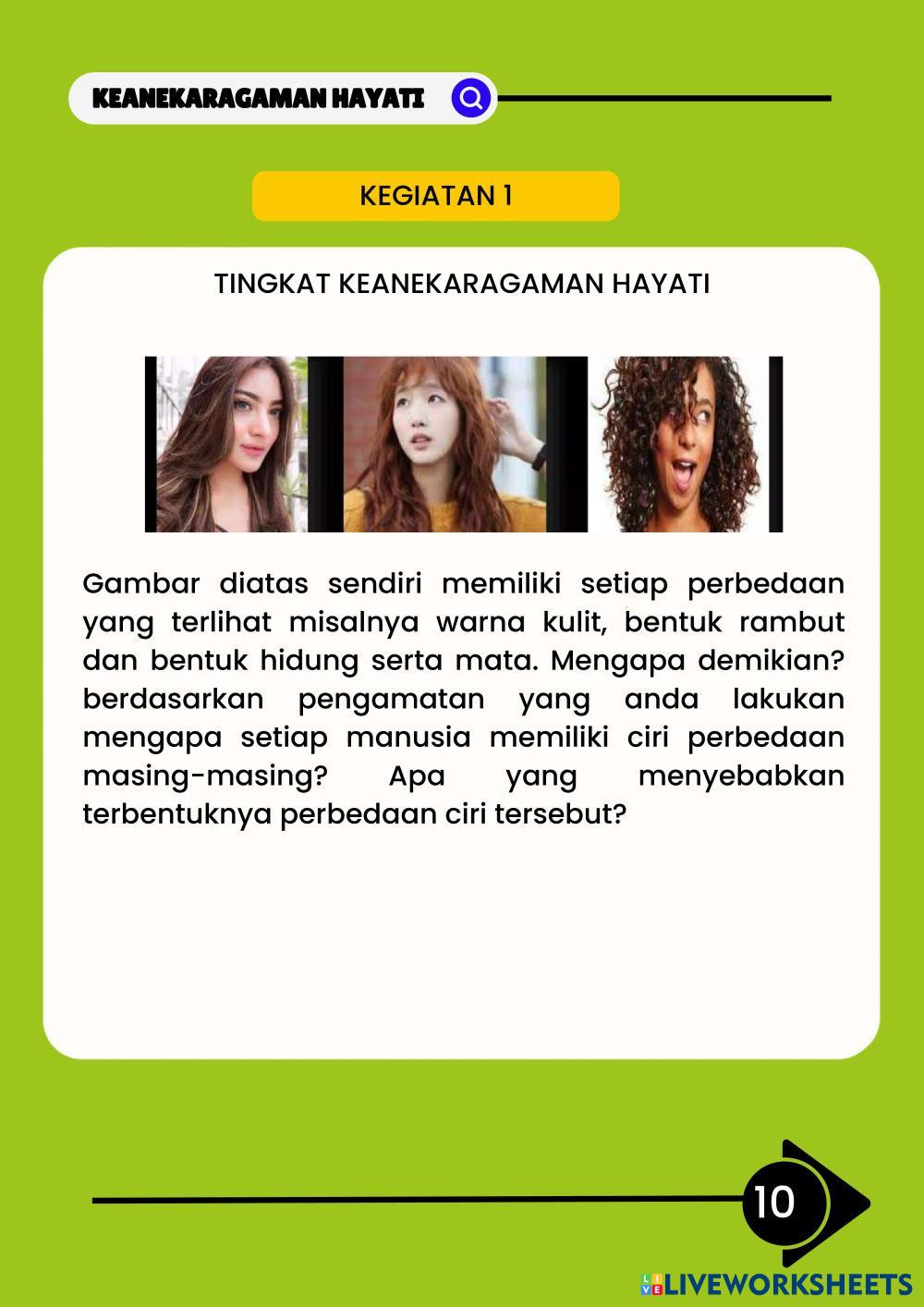 KEANEKARAGAMAN HAYATI

KEGIATAN 1

TINGKAT KEANEKARAGAMAN HAYATI

Gambar diatas sendiri memiliki setiap perbedaan yang terlihat misalnya warna kulit, bentuk rambut dan bentuk hidung serta mata. Mengapa demikian? berdasarkan pengamatan yang anda lakukan mengapa setiap manusia memiliki ciri perbedaan masing-masing? Apa yang menyebabkan terbentuknya perbedaan ciri tersebut?

10

LIVEWORKSHEETS